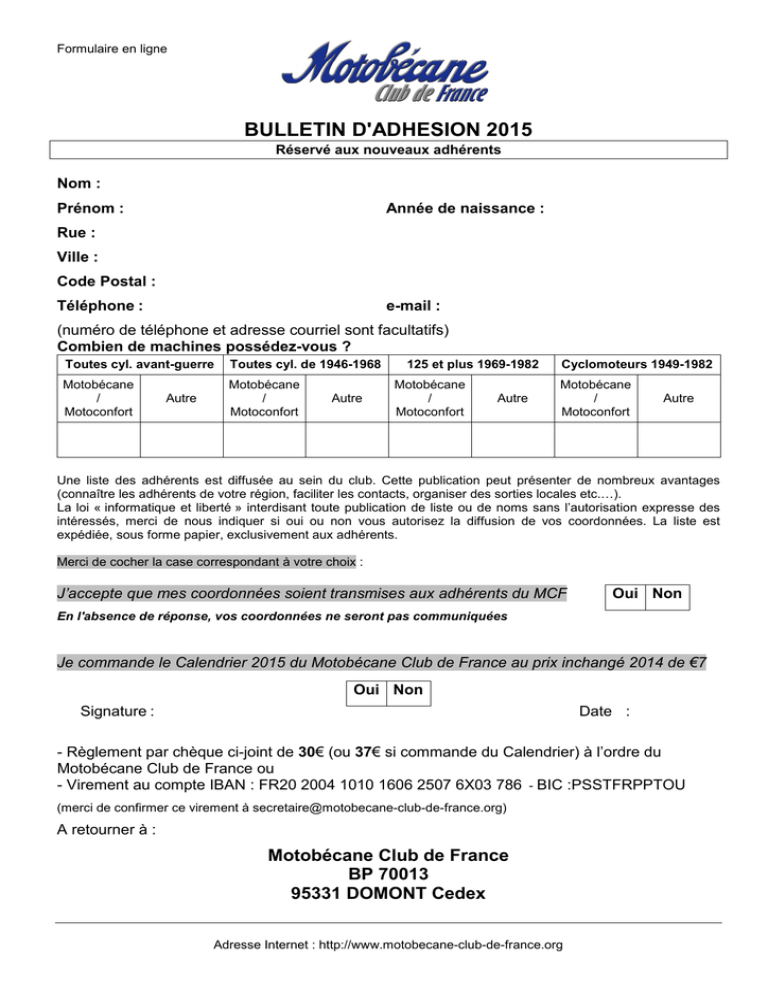 Formulaire en ligne

Motobécane
Club de France

BULLETIN D'ADHESION 2015

Réservé aux nouveaux adhérents

Nom :

Prénom : Année de naissance :

Rue :

Ville :

Code Postal :

Téléphone : e-mail :

(numéro de téléphone et adresse courriel sont facultatifs)
Combien de machines possédez-vous ?

| Toutes cyl. avant-guerre | | Toutes cyl. de 1946-1968 | | 125 et plus 1969-1982 | | Cyclomoteurs 1949-1982 | |
|---|---|---|---|---|---|---|---|
| Motobécane / Motoconfort | Autre | Motobécane / Motoconfort | Autre | Motobécane / Motoconfort | Autre | Motobécane / Motoconfort | Autre |
| | | | | | | | |

Une liste des adhérents est diffusée au sein du club. Cette publication peut présenter de nombreux avantages (connaître les adhérents de votre région, faciliter les contacts, organiser des sorties locales etc.…).
La loi « informatique et liberté » interdisant toute publication de liste ou de noms sans l'autorisation expresse des intéressés, merci de nous indiquer si oui ou non vous autorisez la diffusion de vos coordonnées. La liste est expédiée, sous forme papier, exclusivement aux adhérents.

Merci de cocher la case correspondant à votre choix :

J'accepte que mes coordonnées soient transmises aux adhérents du MCF

| Oui | Non |
|---|---|

En l'absence de réponse, vos coordonnées ne seront pas communiquées

Je commande le Calendrier 2015 du Motobécane Club de France au prix inchangé 2014 de €7

| Oui | Non |
|---|---|

Signature : Date :

- Règlement par chèque ci-joint de 30€ (ou 37€ si commande du Calendrier) à l'ordre du Motobécane Club de France ou
- Virement au compte IBAN : FR20 2004 1010 1606 2507 6X03 786 - BIC :PSSTFRPPTOU

(merci de confirmer ce virement à secretaire@motobecane-club-de-france.org)

A retourner à :

Motobécane Club de France
BP 70013
95331 DOMONT Cedex

Adresse Internet : http://www.motobecane-club-de-france.org